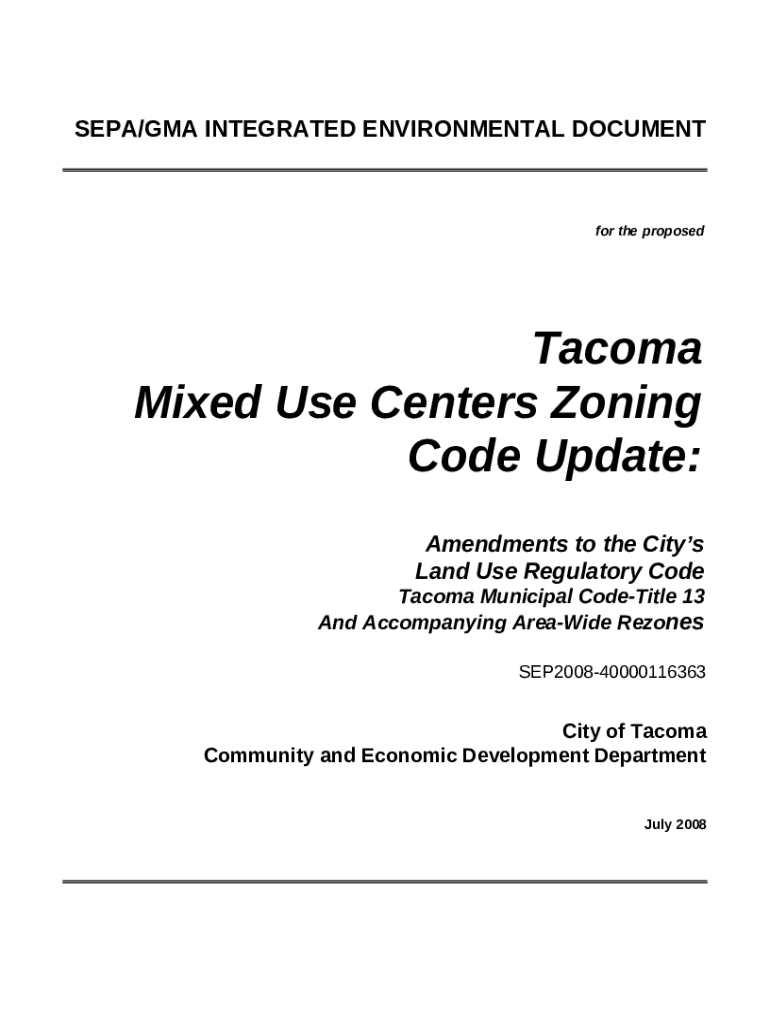 SEPA/GMA INTEGRATED ENVIRONMENTAL DOCUMENT

for the proposed

Tacoma
Mixed Use Centers Zoning
Code Update:

Amendments to the City's
Land Use Regulatory Code
Tacoma Municipal Code-Title 13
And Accompanying Area-Wide Rezones

SEP2008-40000116363

City of Tacoma
Community and Economic Development Department

July 2008